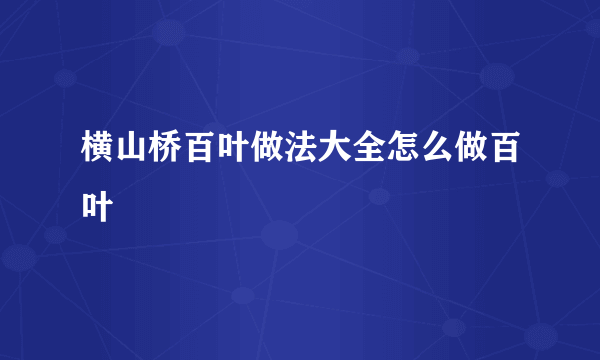 横山桥百叶做法大全怎么做百叶